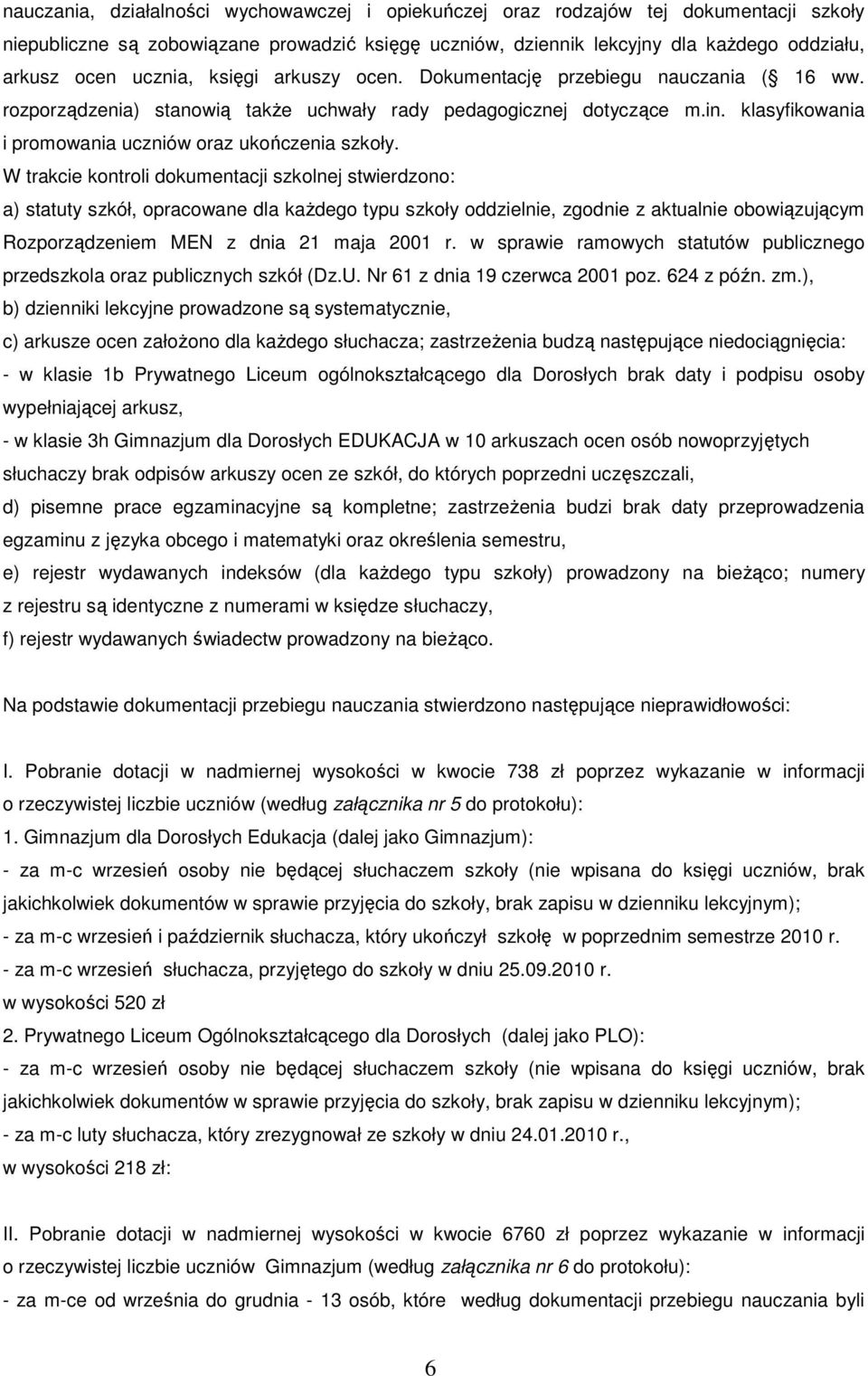 nauczania, działalności wychowawczej i opiekuńczej oraz rodzajów tej dokumentacji szkoły niepubliczne są zobowiązane prowadzić księgę uczniów, dziennik lekcyjny dla każdego oddziału, arkusz ocen ucznia, księgi arkuszy ocen. Dokumentację przebiegu nauczania ( 16 ww. rozporządzenia) stanowią także uchwały rady pedagogicznej dotyczące m.in. klasyfikowania i promowania uczniów oraz ukończenia szkoły.
W trakcie kontroli dokumentacji szkolnej stwierdzono:
a) statuty szkół, opracowane dla każdego typu szkoły oddzielnie, zgodnie z aktualnie obowiązującym Rozporządzeniem MEN z dnia 21 maja 2001 r. w sprawie ramowych statutów publicznego przedszkola oraz publicznych szkół (Dz.U. Nr 61 z dnia 19 czerwca 2001 poz. 624 z późn. zm.),
b) dzienniki lekcyjne prowadzone są systematycznie,
c) arkusze ocen założono dla każdego słuchacza; zastrzeżenia budzą następujące niedociągnięcia:
- w klasie 1b Prywatnego Liceum ogólnokształcącego dla Dorosłych brak daty i podpisu osoby wypełniającej arkusz,
- w klasie 3h Gimnazjum dla Dorosłych EDUKACJA w 10 arkuszach ocen osób nowoprzyjętych słuchaczy brak odpisów arkuszy ocen ze szkół, do których poprzedni uczęszczali,
d) pisemne prace egzaminacyjne są kompletne; zastrzeżenia budzi brak daty przeprowadzenia egzaminu z języka obcego i matematyki oraz określenia semestru,
e) rejestr wydawanych indeksów (dla każdego typu szkoły) prowadzony na bieżąco; numery z rejestru są identyczne z numerami w księdze słuchaczy,
f) rejestr wydawanych świadectw prowadzony na bieżąco.

Na podstawie dokumentacji przebiegu nauczania stwierdzono następujące nieprawidłowości:

I. Pobranie dotacji w nadmiernej wysokości w kwocie 738 zł poprzez wykazanie w informacji o rzeczywistej liczbie uczniów (według załącznika nr 5 do protokołu):
1. Gimnazjum dla Dorosłych Edukacja (dalej jako Gimnazjum):
- za m-c wrzesień osoby nie będącej słuchaczem szkoły (nie wpisana do księgi uczniów, brak jakichkolwiek dokumentów w sprawie przyjęcia do szkoły, brak zapisu w dzienniku lekcyjnym);
- za m-c wrzesień i październik słuchacza, który ukończył szkołę w poprzednim semestrze 2010 r.
- za m-c wrzesień słuchacza, przyjętego do szkoły w dniu 25.09.2010 r.
w wysokości 520 zł
2. Prywatnego Liceum Ogólnokształcącego dla Dorosłych (dalej jako PLO):
- za m-c wrzesień osoby nie będącej słuchaczem szkoły (nie wpisana do księgi uczniów, brak jakichkolwiek dokumentów w sprawie przyjęcia do szkoły, brak zapisu w dzienniku lekcyjnym);
- za m-c luty słuchacza, który zrezygnował ze szkoły w dniu 24.01.2010 r.,
w wysokości 218 zł:

II. Pobranie dotacji w nadmiernej wysokości w kwocie 6760 zł poprzez wykazanie w informacji o rzeczywistej liczbie uczniów Gimnazjum (według załącznika nr 6 do protokołu):
- za m-ce od września do grudnia - 13 osób, które według dokumentacji przebiegu nauczania byli

6